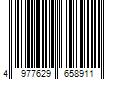 4 977629 658911